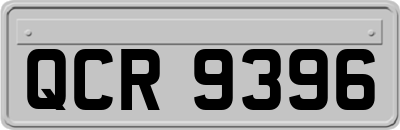 QCR 9396